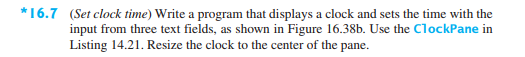 *16.7 (Set clock time) Write a program that displays a clock and sets the time with the input from three text fields, as shown in Figure 16.38b. Use the ClockPane in Listing 14.21. Resize the clock to the center of the pane.